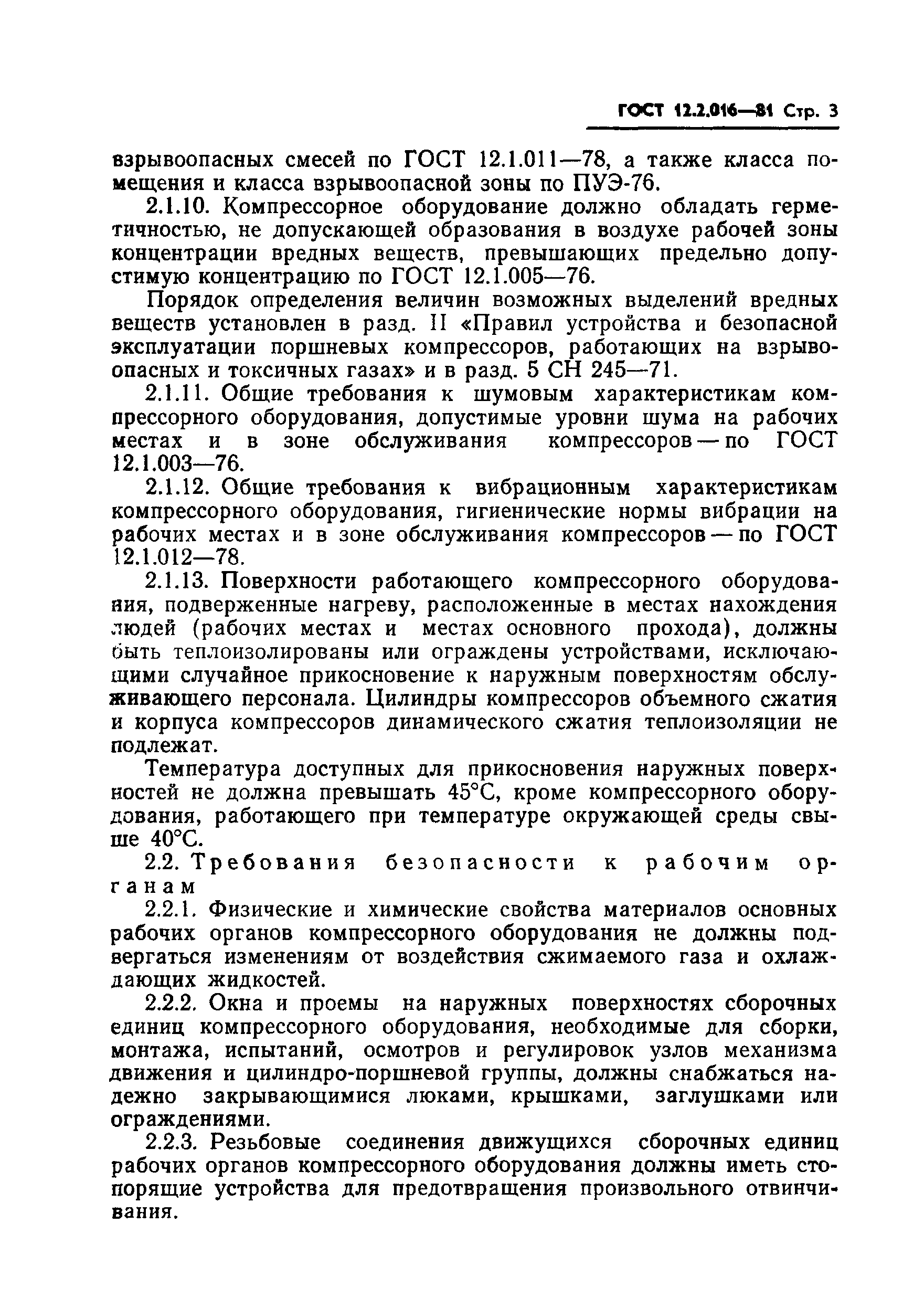 ГОСТ 12.2.016—81 Стр. 3

взрывоопасных смесей по ГОСТ 12.1.011—78, а также класса помещения и класса взрывоопасной зоны по ПУЭ-76.

2.1.10. Компрессорное оборудование должно обладать герметичностью, не допускающей образования в воздухе рабочей зоны концентрации вредных веществ, превышающих предельно допустимую концентрацию по ГОСТ 12.1.005—76.

Порядок определения величин возможных выделений вредных веществ установлен в разд. II «Правил устройства и безопасной эксплуатации поршневых компрессоров, работающих на взрывоопасных и токсичных газах» и в разд. 5 СН 245—71.

2.1.11. Общие требования к шумовым характеристикам компрессорного оборудования, допустимые уровни шума на рабочих местах и в зоне обслуживания компрессоров — по ГОСТ 12.1.003—76.

2.1.12. Общие требования к вибрационным характеристикам компрессорного оборудования, гигиенические нормы вибрации на рабочих местах и в зоне обслуживания компрессоров — по ГОСТ 12.1.012—78.

2.1.13. Поверхности работающего компрессорного оборудования, подверженные нагреву, расположенные в местах нахождения людей (рабочих местах и местах основного прохода), должны быть теплоизолированы или ограждены устройствами, исключающими случайное прикосновение к наружным поверхностям обслуживающего персонала. Цилиндры компрессоров объемного сжатия и корпуса компрессоров динамического сжатия теплоизоляции не подлежат.

Температура доступных для прикосновения наружных поверхностей не должна превышать 45°С, кроме компрессорного оборудования, работающего при температуре окружающей среды свыше 40°С.

2.2. Требования безопасности к рабочим органам

2.2.1. Физические и химические свойства материалов основных рабочих органов компрессорного оборудования не должны подвергаться изменениям от воздействия сжимаемого газа и охлаждающих жидкостей.

2.2.2. Окна и проемы на наружных поверхностях сборочных единиц компрессорного оборудования, необходимые для сборки, монтажа, испытаний, осмотров и регулировок узлов механизма движения и цилиндро-поршневой группы, должны снабжаться надежно закрывающимися люками, крышками, заглушками или ограждениями.

2.2.3. Резьбовые соединения движущихся сборочных единиц рабочих органов компрессорного оборудования должны иметь стопорящие устройства для предотвращения произвольного отвинчивания.